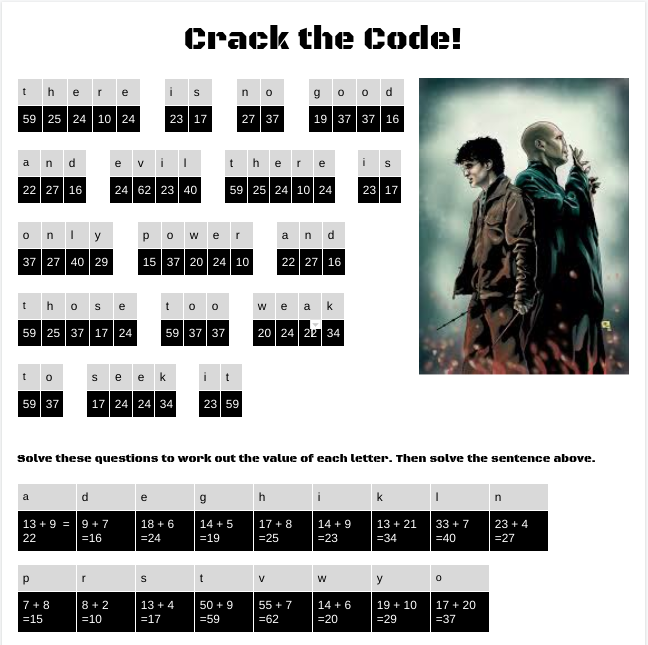 Crack the Code!

| t | h | e | r | e |
|---|---|---|---|---|
| 59 | 25 | 24 | 10 | 24 |

| i | s |
|---|---|
| 23 | 17 |

| n | o |
|---|---|
| 27 | 37 |

| g | o | o | d |
|---|---|---|---|
| 19 | 37 | 37 | 16 |

| a | n | d |
|---|---|---|
| 22 | 27 | 16 |

| e | v | i | l |
|---|---|---|---|
| 24 | 62 | 23 | 40 |

| t | h | e | r | e |
|---|---|---|---|---|
| 59 | 25 | 24 | 10 | 24 |

| i | s |
|---|---|
| 23 | 17 |

| o | n | l | y |
|---|---|---|---|
| 37 | 27 | 40 | 29 |

| p | o | w | e | r |
|---|---|---|---|---|
| 15 | 37 | 20 | 24 | 10 |

| a | n | d |
|---|---|---|
| 22 | 27 | 16 |

| t | h | o | s | e |
|---|---|---|---|---|
| 59 | 25 | 37 | 17 | 24 |

| t | o | o |
|---|---|---|
| 59 | 37 | 37 |

| w | e | a | k |
|---|---|---|---|
| 20 | 24 | 22 | 34 |

| t | o |
|---|---|
| 59 | 37 |

| s | e | e | k |
|---|---|---|---|
| 17 | 24 | 24 | 34 |

| i | t |
|---|---|
| 23 | 59 |

Solve these questions to work out the value of each letter. Then solve the sentence above.

| a | d | e | g | h | i | k | l | n |
|---|---|---|---|---|---|---|---|---|
| 13 + 9 = 22 | 9 + 7 =16 | 18 + 6 =24 | 14 + 5 =19 | 17 + 8 =25 | 14 + 9 =23 | 13 + 21 =34 | 33 + 7 =40 | 23 + 4 =27 |

| p | r | s | t | v | w | y | o |
|---|---|---|---|---|---|---|---|
| 7 + 8 =15 | 8 + 2 =10 | 13 + 4 =17 | 50 + 9 =59 | 55 + 7 =62 | 14 + 6 =20 | 19 + 10 =29 | 17 + 20 =37 |